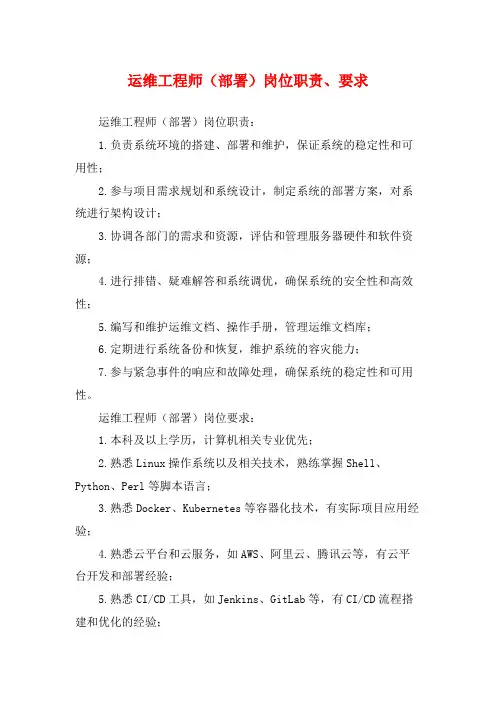 运维工程师（部署）岗位职责、要求

运维工程师（部署）岗位职责：

1.负责系统环境的搭建、部署和维护，保证系统的稳定性和可用性；

2.参与项目需求规划和系统设计，制定系统的部署方案，对系统进行架构设计；

3.协调各部门的需求和资源，评估和管理服务器硬件和软件资源；

4.进行排错、疑难解答和系统调优，确保系统的安全性和高效性；

5.编写和维护运维文档、操作手册，管理运维文档库；

6.定期进行系统备份和恢复，维护系统的容灾能力；

7.参与紧急事件的响应和故障处理，确保系统的稳定性和可用性。

运维工程师（部署）岗位要求：

1.本科及以上学历，计算机相关专业优先；

2.熟悉Linux操作系统以及相关技术，熟练掌握Shell、Python、Perl等脚本语言；

3.熟悉Docker、Kubernetes等容器化技术，有实际项目应用经验；

4.熟悉云平台和云服务，如AWS、阿里云、腾讯云等，有云平台开发和部署经验；

5.熟悉CI/CD工具，如Jenkins、GitLab等，有CI/CD流程搭建和优化的经验；